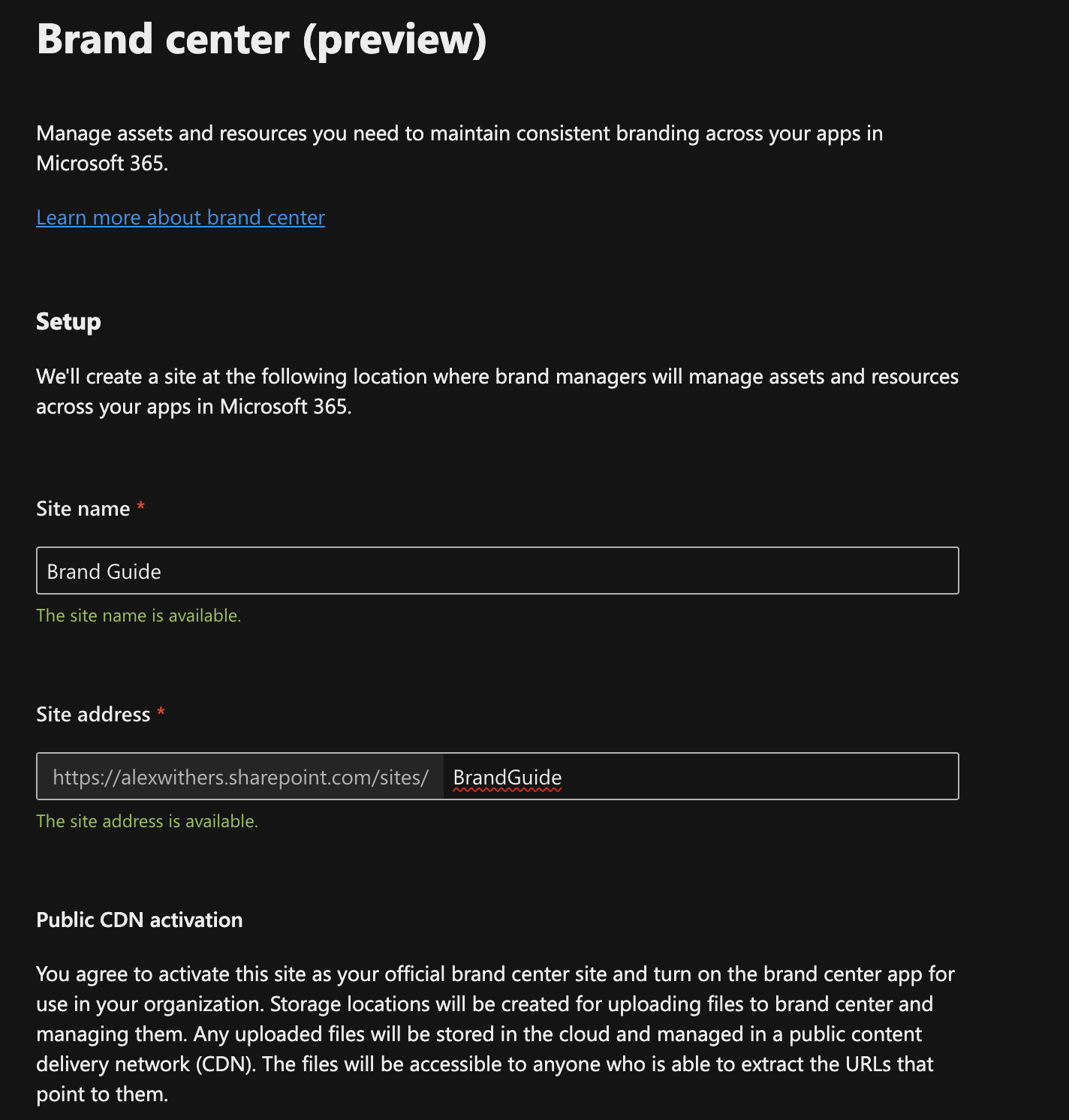 Brand center (preview)

Manage assets and resources you need to maintain consistent branding across your apps in Microsoft 365.

Learn more about brand center

Setup

We'll create a site at the following location where brand managers will manage assets and resources across your apps in Microsoft 365.

Site name *

Brand Guide

The site name is available.

Site address *

https://alexwithers.sharepoint.com/sites/ BrandGuide

The site address is available.

Public CDN activation

You agree to activate this site as your official brand center site and turn on the brand center app for use in your organization. Storage locations will be created for uploading files to brand center and managing them. Any uploaded files will be stored in the cloud and managed in a public content delivery network (CDN). The files will be accessible to anyone who is able to extract the URLs that point to them.